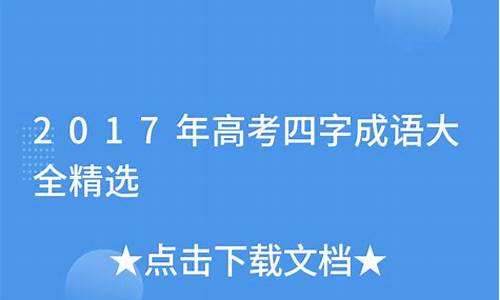 2017年高考四字成语大全精选

★点击下载文档★